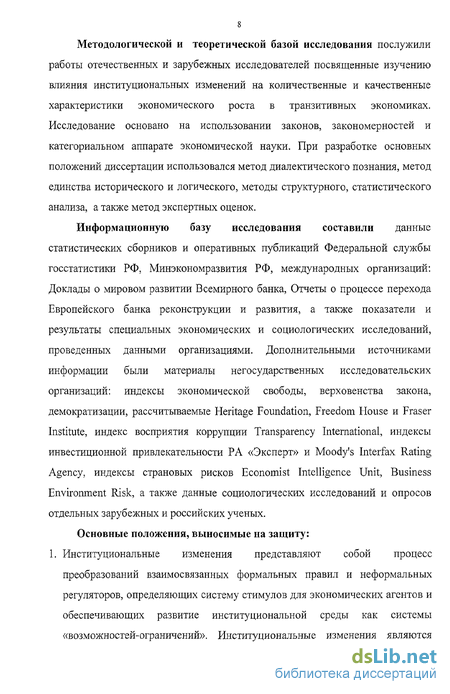 8

Методологической и теоретической базой исследования послужили работы отечественных и зарубежных исследователей посвященные изучению влияния институциональных изменений на количественные и качественные характеристики экономического роста в транзитивных экономиках. Исследование основано на использовании законов, закономерностей и категориальном аппарате экономической науки. При разработке основных положений диссертации использовался метод диалектического познания, метод единства исторического и логического, методы структурного, статистического анализа, а также метод экспертных оценок.

Информационную базу исследования составили данные статистических сборников и оперативных публикаций Федеральной службы госстатистики РФ, Минэкономразвития РФ, международных организаций: Доклады о мировом развитии Всемирного банка, Отчеты о процессе перехода Европейского банка реконструкции и развития, а также показатели и результаты специальных экономических и социологических исследований, проведенных данными организациями. Дополнительными источниками информации были материалы негосударственных исследовательских организаций: индексы экономической свободы, верховенства закона, демократизации, рассчитываемые Heritage Foundation, Freedom House и Fraser Institute, индекс восприятия коррупции Transparency International, индексы инвестиционной привлекательности РА «Эксперт» и Moody's Interfax Rating Agency, индексы страновых рисков Economist Intelligence Unit, Business Environment Risk, а также данные социологических исследований и опросов отдельных зарубежных и российских ученых.

Основные положения, выносимые на защиту:

1. Институциональные изменения представляют собой процесс преобразований взаимосвязанных формальных правил и неформальных регуляторов, определяющих систему стимулов для экономических агентов и обеспечивающих развитие институциональной среды как системы «возможностей-ограничений». Институциональные изменения являются

dsLib.net
библиотека диссертаций